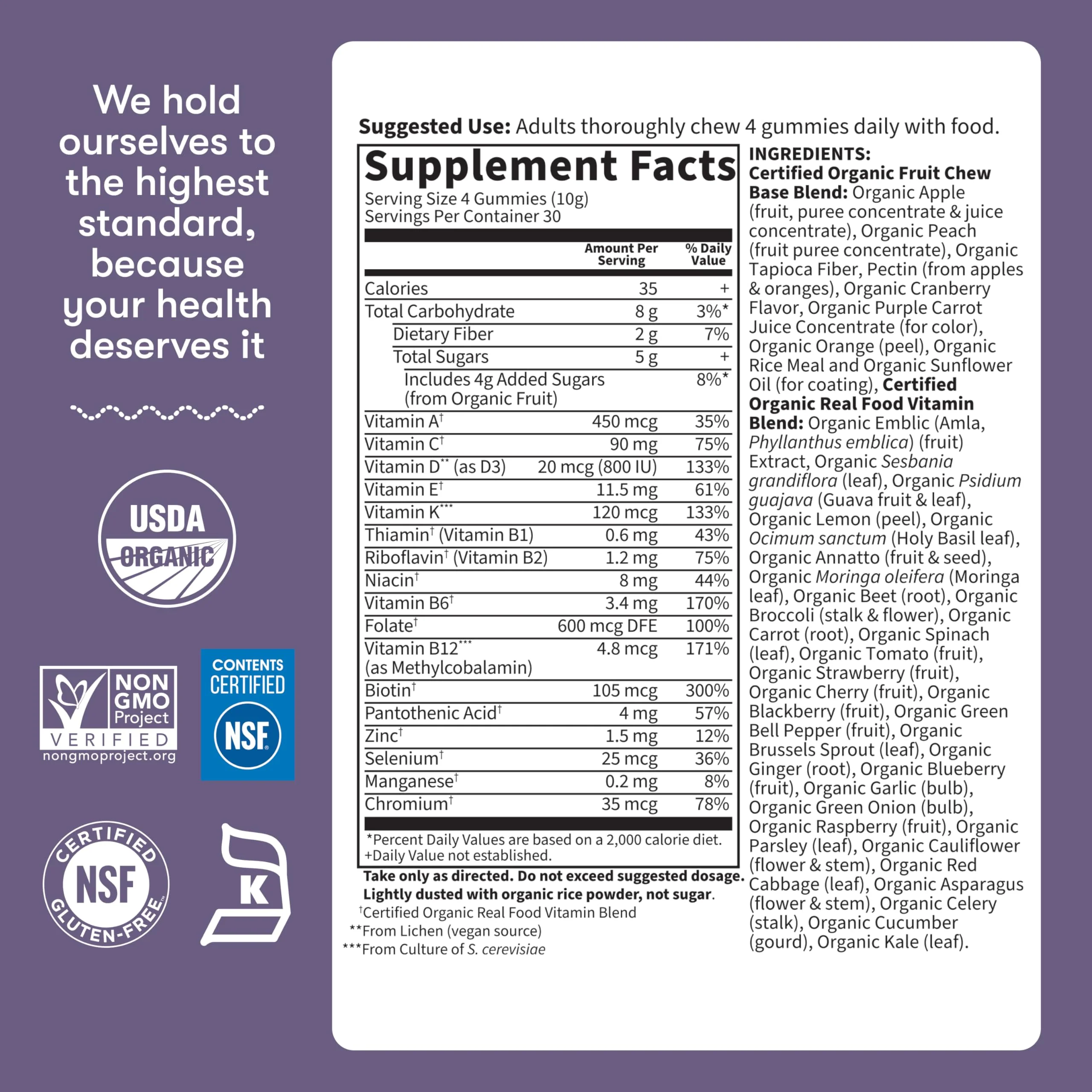 We hold ourselves to the highest standard, because your health deserves it

USDA ORGANIC

NON GMO Project VERIFIED nongmoproject.org

CONTENTS CERTIFIED NSF

CERTIFIED NSF GLUTEN-FREE

K

Suggested Use: Adults thoroughly chew 4 gummies daily with food.

Supplement Facts
Serving Size 4 Gummies (10g)
Servings Per Container 30

| | Amount Per Serving | % Daily Value |
|---|---|---|
| Calories | 35 | + |
| Total Carbohydrate | 8 g | 3%* |
| Dietary Fiber | 2 g | 7% |
| Total Sugars | 5 g | + |
| Includes 4g Added Sugars (from Organic Fruit) | | 8%* |
| Vitamin A† | 450 mcg | 35% |
| Vitamin C† | 90 mg | 75% |
| Vitamin D** (as D3) | 20 mcg (800 IU) | 133% |
| Vitamin E† | 11.5 mg | 61% |
| Vitamin K*** | 120 mcg | 133% |
| Thiamin† (Vitamin B1) | 0.6 mg | 43% |
| Riboflavin† (Vitamin B2) | 1.2 mg | 75% |
| Niacin† | 8 mg | 44% |
| Vitamin B6† | 3.4 mg | 170% |
| Folate† | 600 mcg DFE | 100% |
| Vitamin B12*** (as Methylcobalamin) | 4.8 mcg | 171% |
| Biotin† | 105 mcg | 300% |
| Pantothenic Acid† | 4 mg | 57% |
| Zinc† | 1.5 mg | 12% |
| Selenium† | 25 mcg | 36% |
| Manganese† | 0.2 mg | 8% |
| Chromium† | 35 mcg | 78% |

*Percent Daily Values are based on a 2,000 calorie diet.
+Daily Value not established.

Take only as directed. Do not exceed suggested dosage.
Lightly dusted with organic rice powder, not sugar.
†Certified Organic Real Food Vitamin Blend
**From Lichen (vegan source)
***From Culture of S. cerevisiae

INGREDIENTS: Certified Organic Fruit Chew Base Blend: Organic Apple (fruit, puree concentrate & juice concentrate), Organic Peach (fruit puree concentrate), Organic Tapioca Fiber, Pectin (from apples & oranges), Organic Cranberry Flavor, Organic Purple Carrot Juice Concentrate (for color), Organic Orange (peel), Organic Rice Meal and Organic Sunflower Oil (for coating), Certified Organic Real Food Vitamin Blend: Organic Emblic (Amla, Phyllanthus emblica) (fruit) Extract, Organic Sesbania grandiflora (leaf), Organic Psidium guajava (Guava fruit & leaf), Organic Lemon (peel), Organic Ocimum sanctum (Holy Basil leaf), Organic Annatto (fruit & seed), Organic Moringa oleifera (Moringa leaf), Organic Beet (root), Organic Broccoli (stalk & flower), Organic Carrot (root), Organic Spinach (leaf), Organic Tomato (fruit), Organic Strawberry (fruit), Organic Cherry (fruit), Organic Blackberry (fruit), Organic Green Bell Pepper (fruit), Organic Brussels Sprout (leaf), Organic Ginger (root), Organic Blueberry (fruit), Organic Garlic (bulb), Organic Green Onion (bulb), Organic Raspberry (fruit), Organic Parsley (leaf), Organic Cauliflower (flower & stem), Organic Red Cabbage (leaf), Organic Asparagus (flower & stem), Organic Celery (stalk), Organic Cucumber (gourd), Organic Kale (leaf).